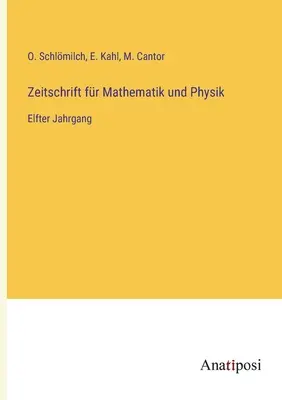 O. Schlömilch, E. Kahl, M. Cantor

Zeitschrift für Mathematik und Physik

Elfter Jahrgang

Anatiposi